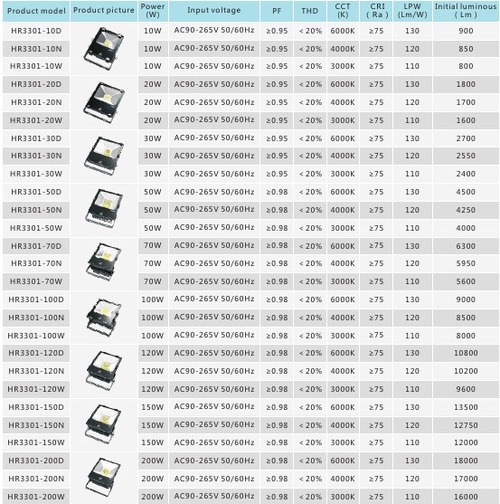 | Product model | Product picture | Power (W) | Input voltage | PF | THD | CCT (K) | CRI ( Ra ) | LPW (Lm/W) | Initial luminous ( Lm ) |
|---|---|---|---|---|---|---|---|---|---|
| HR3301-10D | | 10W | AC90-265V 50/60Hz | ≥0.95 | < 20% | 6000K | ≥75 | 130 | 900 |
| HR3301-10N | | 10W | AC90-265V 50/60Hz | ≥0.95 | < 20% | 4000K | ≥75 | 120 | 850 |
| HR3301-10W | | 10W | AC90-265V 50/60Hz | ≥0.95 | < 20% | 3000K | ≥75 | 110 | 800 |
| HR3301-20D | | 20W | AC90-265V 50/60Hz | ≥0.95 | < 20% | 6000K | ≥75 | 130 | 1800 |
| HR3301-20N | | 20W | AC90-265V 50/60Hz | ≥0.95 | < 20% | 4000K | ≥75 | 120 | 1700 |
| HR3301-20W | | 20W | AC90-265V 50/60Hz | ≥0.95 | < 20% | 3000K | ≥75 | 110 | 1600 |
| HR3301-30D | | 30W | AC90-265V 50/60Hz | ≥0.95 | < 20% | 6000K | ≥75 | 130 | 2700 |
| HR3301-30N | | 30W | AC90-265V 50/60Hz | ≥0.95 | < 20% | 4000K | ≥75 | 120 | 2550 |
| HR3301-30W | | 30W | AC90-265V 50/60Hz | ≥0.95 | < 20% | 3000K | ≥75 | 110 | 2400 |
| HR3301-50D | | 50W | AC90-265V 50/60Hz | ≥0.98 | < 20% | 6000K | ≥75 | 130 | 4500 |
| HR3301-50N | | 50W | AC90-265V 50/60Hz | ≥0.98 | < 20% | 4000K | ≥75 | 120 | 4250 |
| HR3301-50W | | 50W | AC90-265V 50/60Hz | ≥0.98 | < 20% | 3000K | ≥75 | 110 | 4000 |
| HR3301-70D | | 70W | AC90-265V 50/60Hz | ≥0.98 | < 20% | 6000K | ≥75 | 130 | 6300 |
| HR3301-70N | | 70W | AC90-265V 50/60Hz | ≥0.98 | < 20% | 4000K | ≥75 | 120 | 5950 |
| HR3301-70W | | 70W | AC90-265V 50/60Hz | ≥0.98 | < 20% | 3000K | ≥75 | 110 | 5600 |
| HR3301-100D | | 100W | AC90-265V 50/60Hz | ≥0.98 | < 20% | 6000K | ≥75 | 130 | 9000 |
| HR3301-100N | | 100W | AC90-265V 50/60Hz | ≥0.98 | < 20% | 4000K | ≥75 | 120 | 8500 |
| HR3301-100W | | 100W | AC90-265V 50/60Hz | ≥0.98 | < 20% | 3000K | ≥75 | 110 | 8000 |
| HR3301-120D | | 120W | AC90-265V 50/60Hz | ≥0.98 | < 20% | 6000K | ≥75 | 130 | 10800 |
| HR3301-120N | | 120W | AC90-265V 50/60Hz | ≥0.98 | < 20% | 4000K | ≥75 | 120 | 10200 |
| HR3301-120W | | 120W | AC90-265V 50/60Hz | ≥0.98 | < 20% | 3000K | ≥75 | 110 | 9600 |
| HR3301-150D | | 150W | AC90-265V 50/60Hz | ≥0.98 | < 20% | 6000K | ≥75 | 130 | 13500 |
| HR3301-150N | | 150W | AC90-265V 50/60Hz | ≥0.98 | < 20% | 4000K | ≥75 | 120 | 12750 |
| HR3301-150W | | 150W | AC90-265V 50/60Hz | ≥0.98 | < 20% | 3000K | ≥75 | 110 | 12000 |
| HR3301-200D | | 200W | AC90-265V 50/60Hz | ≥0.98 | < 20% | 6000K | ≥75 | 130 | 18000 |
| HR3301-200N | | 200W | AC90-265V 50/60Hz | ≥0.98 | < 20% | 4000K | ≥75 | 120 | 17000 |
| HR3301-200W | | 200W | AC90-265V 50/60Hz | ≥0.98 | < 20% | 3000K | ≥75 | 110 | 16000 |